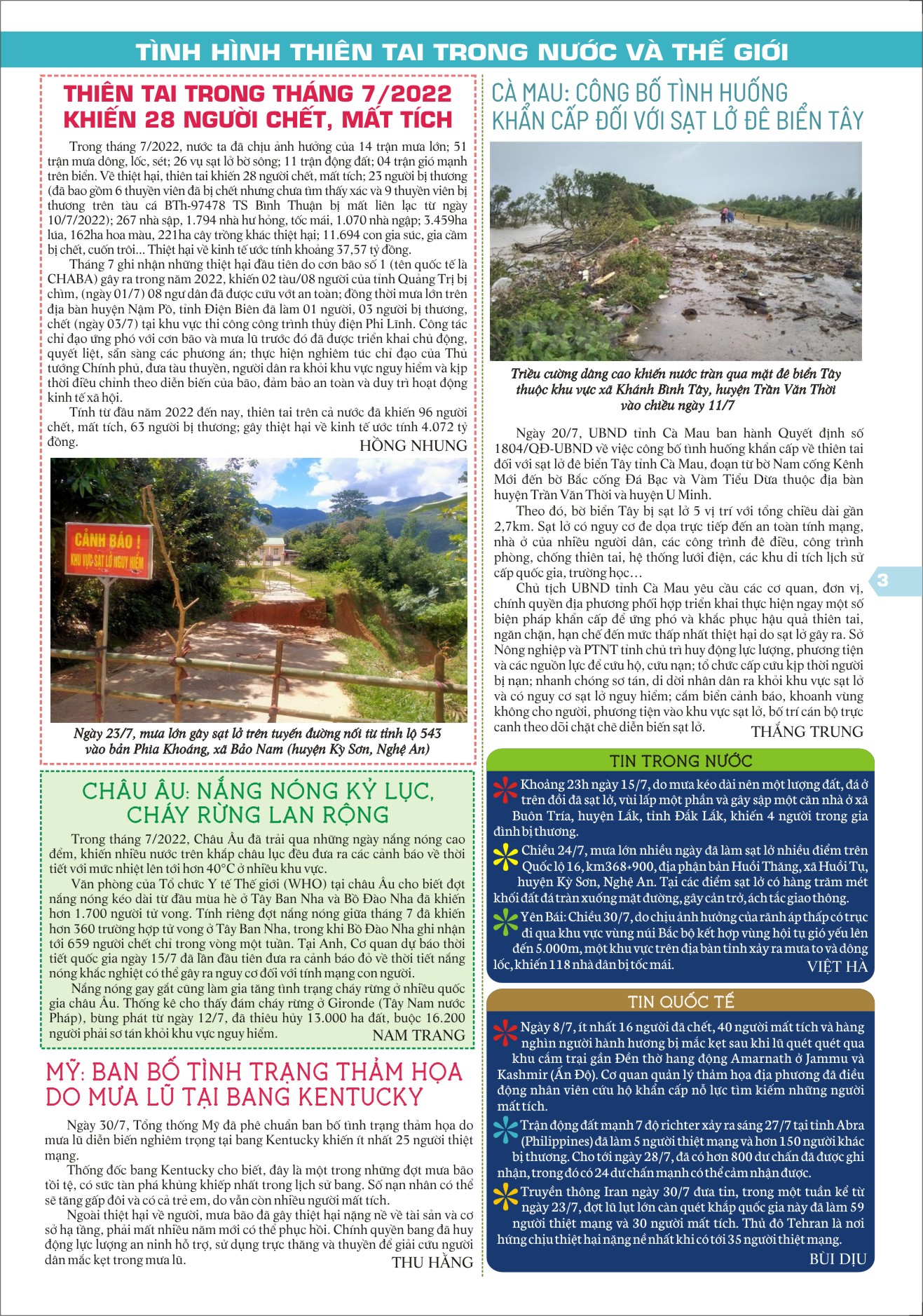 TÌNH HÌNH THIÊN TAI TRONG NƯỚC VÀ THẾ GIỚI

THIÊN TAI TRONG THÁNG 7/2022 KHIẾN 28 NGƯỜI CHẾT, MẤT TÍCH

Trong tháng 7/2022, nước ta đã chịu ảnh hưởng của 14 trận mưa lớn; 51 trận mưa dông, lốc, sét; 26 vụ sạt lở bờ sông; 11 trận động đất; 04 trận gió mạnh trên biển. Về thiệt hại, thiên tai khiến 28 người chết, mất tích; 23 người bị thương (đã bao gồm 6 thuyền viên đã bị chết nhưng chưa tìm thấy xác và 9 thuyền viên bị thương trên tàu cá BTh-97478 TS Bình Thuận bị mất liên lạc từ ngày 10/7/2022); 267 nhà sập, 1.794 nhà hư hỏng, tốc mái, 1.070 nhà ngập; 3.459ha lúa, 162ha hoa màu, 221ha cây trồng khác thiệt hại; 11.694 con gia súc, gia cầm bị chết, cuốn trôi... Thiệt hại về kinh tế ước tính khoảng 37,57 tỷ đồng.

Tháng 7 ghi nhận những thiệt hại đầu tiên do cơn bão số 1 (tên quốc tế là CHABA) gây ra trong năm 2022, khiến 02 tàu/08 người của tỉnh Quảng Trị bị chìm, (ngày 01/7) 08 ngư dân đã được cứu vớt an toàn; đồng thời mưa lớn trên địa bàn huyện Nậm Pồ, tỉnh Điện Biên đã làm 01 người, 03 người bị thương, chết (ngày 03/7) tại khu vực thi công công trình thủy điện Phi Lĩnh. Công tác chỉ đạo ứng phó với cơn bão và mưa lũ trước đó đã được triển khai chủ động, quyết liệt, sẵn sàng các phương án; thực hiện nghiêm túc chỉ đạo của Thủ tướng Chính phủ, đưa tàu thuyền, người dân ra khỏi khu vực nguy hiểm và kịp thời điều chỉnh theo diễn biến của bão, đảm bảo an toàn và duy trì hoạt động kinh tế xã hội.

Tính từ đầu năm 2022 đến nay, thiên tai trên cả nước đã khiến 96 người chết, mất tích, 63 người bị thương; gây thiệt hại về kinh tế ước tính 4.072 tỷ đồng.

HỒNG NHUNG

CẢNH BÁO ! KHU VỰC SẠT LỞ NGUY HIỂM

Ngày 23/7, mưa lớn gây sạt lở trên tuyến đường nối từ tỉnh lộ 543 vào bản Phìa Khoáng, xã Bảo Nam (huyện Kỳ Sơn, Nghệ An)

CHÂU ÂU: NẮNG NÓNG KỶ LỤC, CHÁY RỪNG LAN RỘNG

Trong tháng 7/2022, Châu Âu đã trải qua những ngày nắng nóng cao điểm, khiến nhiều nước trên khắp châu lục đều đưa ra các cảnh báo về thời tiết với mức nhiệt lên tới hơn 40°C ở nhiều khu vực.

Văn phòng của Tổ chức Y tế Thế giới (WHO) tại châu Âu cho biết đợt nắng nóng kéo dài từ đầu mùa hè ở Tây Ban Nha và Bồ Đào Nha đã khiến hơn 1.700 người tử vong. Tính riêng đợt nắng nóng giữa tháng 7 đã khiến hơn 360 trường hợp tử vong ở Tây Ban Nha, trong khi Bồ Đào Nha ghi nhận tới 659 người chết chỉ trong vòng một tuần. Tại Anh, Cơ quan dự báo thời tiết quốc gia ngày 15/7 đã lần đầu tiên đưa ra cảnh báo đỏ về thời tiết nắng nóng khắc nghiệt có thể gây ra nguy cơ đối với tính mạng con người.

Nắng nóng gay gắt cũng làm gia tăng tình trạng cháy rừng ở nhiều quốc gia châu Âu. Thống kê cho thấy đám cháy rừng ở Gironde (Tây Nam nước Pháp), bùng phát từ ngày 12/7, đã thiêu hủy 13.000 ha đất, buộc 16.200 người phải sơ tán khỏi khu vực nguy hiểm.

NAM TRANG

MỸ: BAN BỐ TÌNH TRẠNG THẢM HỌA DO MƯA LŨ TẠI BANG KENTUCKY

Ngày 30/7, Tổng thống Mỹ đã phê chuẩn ban bố tình trạng thảm họa do mưa lũ diễn biến nghiêm trọng tại bang Kentucky khiến ít nhất 25 người thiệt mạng.

Thống đốc bang Kentucky cho biết, đây là một trong những đợt mưa bão tồi tệ, có sức tàn phá khủng khiếp nhất trong lịch sử bang. Số nạn nhân có thể sẽ tăng gấp đôi và có cả trẻ em, do vẫn còn nhiều người mất tích.

Ngoài thiệt hại về người, mưa bão đã gây thiệt hại nặng nề về tài sản và cơ sở hạ tầng, phải mất nhiều năm mới có thể phục hồi. Chính quyền bang đã huy động lực lượng an ninh hỗ trợ, sử dụng trực thăng và thuyền để giải cứu người dân mắc kẹt trong mưa lũ.

THU HẰNG

CÀ MAU: CÔNG BỐ TÌNH HUỐNG KHẨN CẤP ĐỐI VỚI SẠT LỞ ĐÊ BIỂN TÂY

Triều cường dâng cao khiến nước tràn qua mặt đê biển Tây thuộc khu vực xã Khánh Bình Tây, huyện Trần Văn Thời vào chiều ngày 11/7

Ngày 20/7, UBND tỉnh Cà Mau ban hành Quyết định số 1804/QĐ-UBND về việc công bố tình huống khẩn cấp về thiên tai đối với sạt lở đê biển Tây tỉnh Cà Mau, đoạn từ bờ Nam cống Kênh Mới đến bờ Bắc cống Đá Bạc và Vàm Tiểu Dừa thuộc địa bàn huyện Trần Văn Thời và huyện U Minh.

Theo đó, bờ biển Tây bị sạt lở 5 vị trí với tổng chiều dài gần 2,7km. Sạt lở có nguy cơ đe dọa trực tiếp đến an toàn tính mạng, nhà ở của nhiều người dân, các công trình đê điều, công trình phòng, chống thiên tai, hệ thống lưới điện, các khu di tích lịch sử cấp quốc gia, trường học…

Chủ tịch UBND tỉnh Cà Mau yêu cầu các cơ quan, đơn vị, chính quyền địa phương phối hợp triển khai thực hiện ngay một số biện pháp khẩn cấp để ứng phó và khắc phục hậu quả thiên tai, ngăn chặn, hạn chế đến mức thấp nhất thiệt hại do sạt lở gây ra. Sở Nông nghiệp và PTNT tỉnh chủ trì huy động lực lượng, phương tiện và các nguồn lực để cứu hộ, cứu nạn; tổ chức cấp cứu kịp thời người bị nạn; nhanh chóng sơ tán, di dời nhân dân ra khỏi khu vực sạt lở và có nguy cơ sạt lở nguy hiểm; cắm biển cảnh báo, khoanh vùng không cho người, phương tiện vào khu vực sạt lở, bố trí cán bộ trực canh theo dõi chặt chẽ diễn biến sạt lở.

THẮNG TRUNG

3

TIN TRONG NƯỚC

Khoảng 23h ngày 15/7, do mưa kéo dài nên một lượng đất, đá ở trên đồi đã sạt lở, vùi lấp một phần và gây sập một căn nhà ở xã Buôn Tría, huyện Lắk, tỉnh Đắk Lắk, khiến 4 người trong gia đình bị thương.

Chiều 24/7, mưa lớn nhiều ngày đã làm sạt lở nhiều điểm trên Quốc lộ 16, km368+900, địa phận bản Huồi Thăng, xã Huồi Tụ, huyện Kỳ Sơn, Nghệ An. Tại các điểm sạt lở có hàng trăm mét khối đất đá tràn xuống mặt đường, gây cản trở, ách tắc giao thông.

Yên Bái: Chiều 30/7, do chịu ảnh hưởng của rãnh áp thấp có trục đi qua khu vực vùng núi Bắc bộ kết hợp vùng hội tụ gió yếu lên đến 5.000m, một khu vực trên địa bàn tỉnh xảy ra mưa to và dông lốc, khiến 118 nhà dân bị tốc mái.

VIỆT HÀ

TIN QUỐC TẾ

Ngày 8/7, ít nhất 16 người đã chết, 40 người mất tích và hàng nghìn người hành hương bị mắc kẹt sau khi lũ quét quét qua khu cắm trại gần Đền thờ hang động Amarnath ở Jammu và Kashmir (Ấn Độ). Cơ quan quản lý thảm họa địa phương đã điều động nhân viên cứu hộ khẩn cấp nỗ lực tìm kiếm những người mất tích.

Trận động đất mạnh 7 độ richter xảy ra sáng 27/7 tại tỉnh Abra (Philippines) đã làm 5 người thiệt mạng và hơn 150 người khác bị thương. Cho tới ngày 28/7, đã có hơn 800 dư chấn đã được ghi nhận, trong đó có 24 dư chấn mạnh có thể cảm nhận được.

Truyền thông Iran ngày 30/7 đưa tin, trong một tuần kể từ ngày 23/7, đợt lũ lụt lớn càn quét khắp quốc gia này đã làm 59 người thiệt mạng và 30 người mất tích. Thủ đô Tehran là nơi hứng chịu thiệt hại nặng nề nhất khi có tới 35 người thiệt mạng.

BÙI DỊU